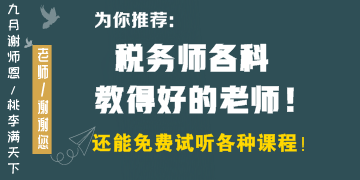 九月谢师恩/桃李满天下

老师/谢谢您

为你推荐：

税务师各科
教得好的老师！

还能免费试听各种课程！